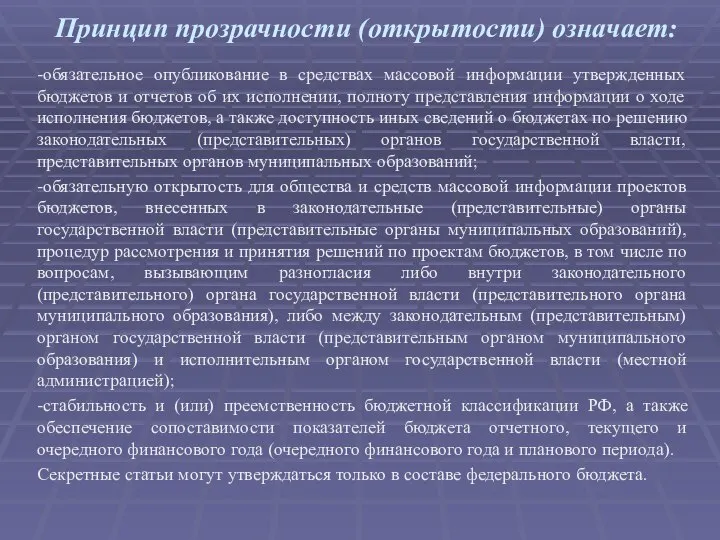 Принцип прозрачности (открытости) означает:

-обязательное опубликование в средствах массовой информации утвержденных бюджетов и отчетов об их исполнении, полноту представления информации о ходе исполнения бюджетов, а также доступность иных сведений о бюджетах по решению законодательных (представительных) органов государственной власти, представительных органов муниципальных образований;

-обязательную открытость для общества и средств массовой информации проектов бюджетов, внесенных в законодательные (представительные) органы государственной власти (представительные органы муниципальных образований), процедур рассмотрения и принятия решений по проектам бюджетов, в том числе по вопросам, вызывающим разногласия либо внутри законодательного (представительного) органа государственной власти (представительного органа муниципального образования), либо между законодательным (представительным) органом государственной власти (представительным органом муниципального образования) и исполнительным органом государственной власти (местной администрацией);

-стабильность и (или) преемственность бюджетной классификации РФ, а также обеспечение сопоставимости показателей бюджета отчетного, текущего и очередного финансового года (очередного финансового года и планового периода).

Секретные статьи могут утверждаться только в составе федерального бюджета.